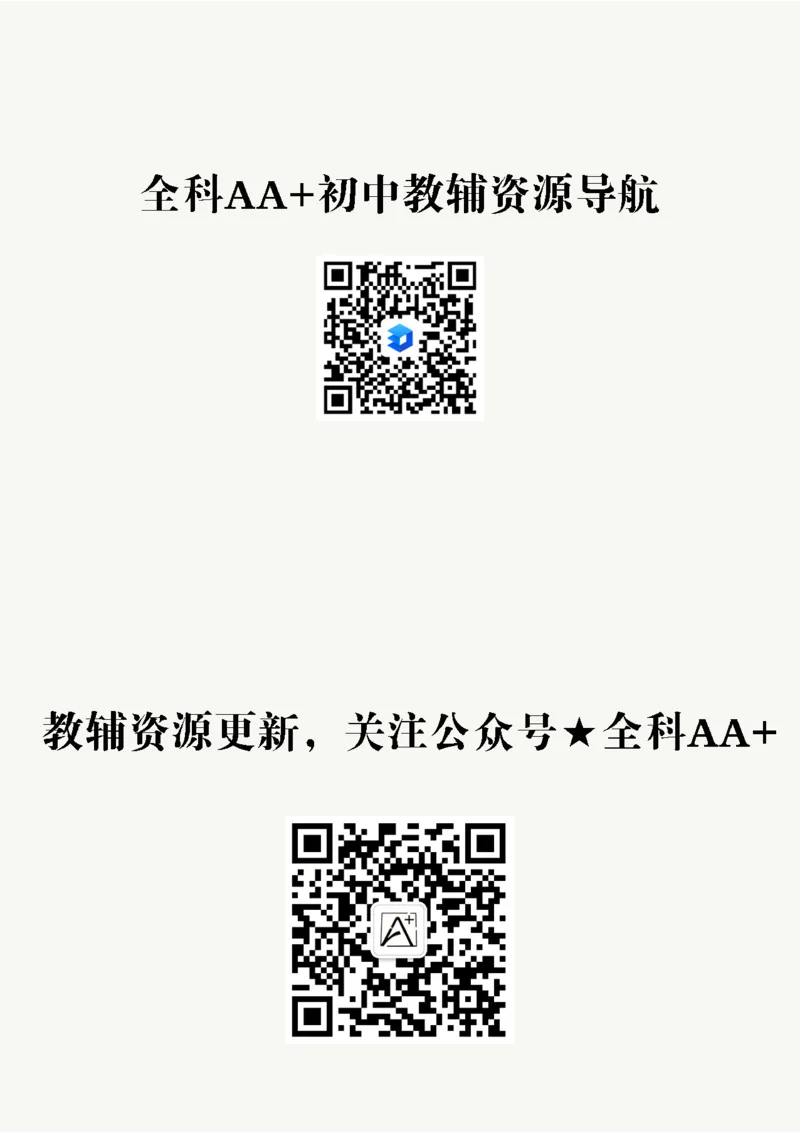 全科AA+初中教辅资源导航

教辅资源更新，关注公众号★全科AA+

A+